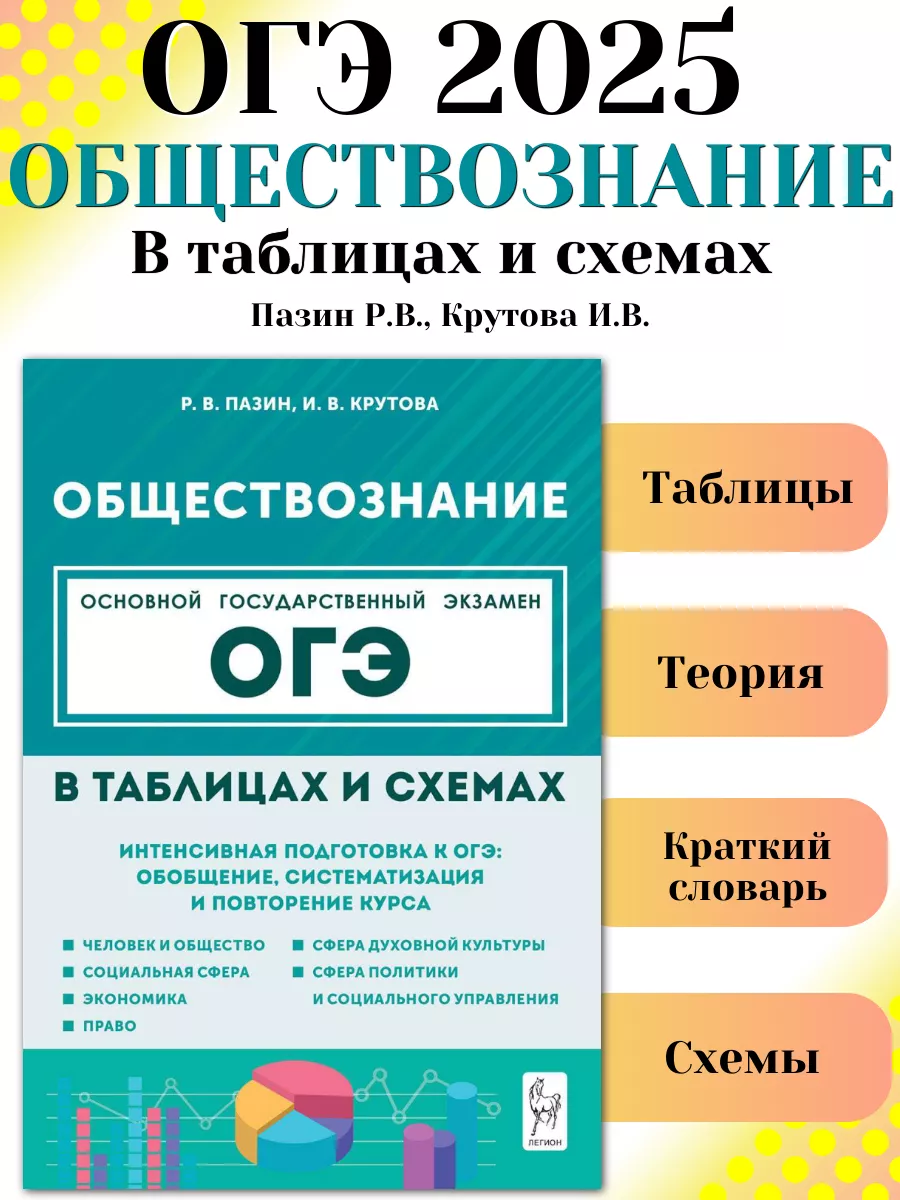 ОГЭ 2025
ОБЩЕСТВОЗНАНИЕ
В таблицах и схемах
Пазин Р.В., Крутова И.В.

Р. В. ПАЗИН, И. В. КРУТОВА

ОБЩЕСТВОЗНАНИЕ

ОСНОВНОЙ ГОСУДАРСТВЕННЫЙ ЭКЗАМЕН
ОГЭ

В ТАБЛИЦАХ И СХЕМАХ

ИНТЕНСИВНАЯ ПОДГОТОВКА К ОГЭ: ОБОБЩЕНИЕ, СИСТЕМАТИЗАЦИЯ И ПОВТОРЕНИЕ КУРСА

ЧЕЛОВЕК И ОБЩЕСТВО
СОЦИАЛЬНАЯ СФЕРА
ЭКОНОМИКА
ПРАВО
СФЕРА ДУХОВНОЙ КУЛЬТУРЫ
СФЕРА ПОЛИТИКИ И СОЦИАЛЬНОГО УПРАВЛЕНИЯ

ЛЕГИОН

Таблицы

Теория

Краткий словарь

Схемы